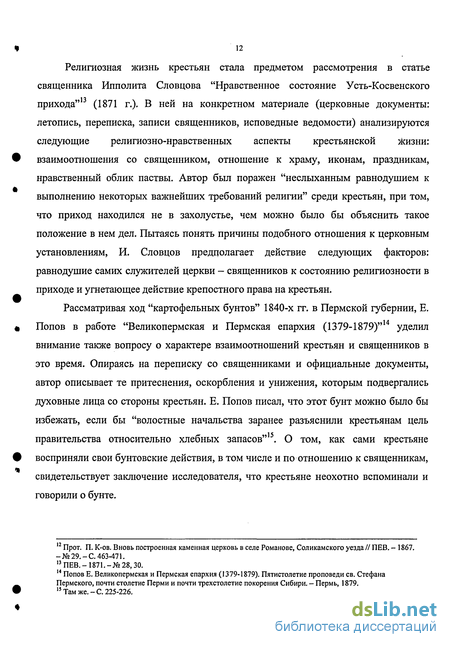 12

Религиозная жизнь крестьян стала предметом рассмотрения в статье священника Ипполита Словцова "Нравственное состояние Усть-Косвенского прихода"$^{13}$ (1871 г.). В ней на конкретном материале (церковные документы: летопись, переписка, записи священников, исповедные ведомости) анализируются следующие религиозно-нравственных аспекты крестьянской жизни: взаимоотношения со священником, отношение к храму, иконам, праздникам, нравственный облик паствы. Автор был поражен "неслыханным равнодушием к выполнению некоторых важнейших требований религии" среди крестьян, при том, что приход находился не в захолустье, чем можно было бы объяснить такое положение в нем дел. Пытаясь понять причины подобного отношения к церковным установлениям, И. Словцов предполагает действие следующих факторов: равнодушие самих служителей церкви – священников к состоянию религиозности в приходе и угнетающее действие крепостного права на крестьян.

Рассматривая ход "картофельных бунтов" 1840-х гг. в Пермской губернии, Е. Попов в работе "Великопермская и Пермская епархия (1379-1879)"$^{14}$ уделил внимание также вопросу о характере взаимоотношений крестьян и священников в это время. Опираясь на переписку со священниками и официальные документы, автор описывает те притеснения, оскорбления и унижения, которым подвергались духовные лица со стороны крестьян. Е. Попов писал, что этот бунт можно было бы избежать, если бы "волостные начальства заранее разъяснили крестьянам цель правительства относительно хлебных запасов"$^{15}$. О том, как сами крестьяне восприняли свои бунтовские действия, в том числе и по отношению к священникам, свидетельствует заключение исследователя, что крестьяне неохотно вспоминали и говорили о бунте.

$^{12}$ Прот. П. К-ов. Вновь построенная каменная церковь в селе Романове, Соликамского уезда // ПЕВ. – 1867. – № 29. – С. 463-471.
$^{13}$ ПЕВ. – 1871. – № 28, 30.
$^{14}$ Попов Е. Великопермская и Пермская епархия (1379-1879). Пятистолетие проповеди св. Стефана Пермского, почти столетие Перми и почти трехстолетие покорения Сибири. – Пермь, 1879.
$^{15}$ Там же. – С. 225-226.

dsLib.net
библиотека диссертаций